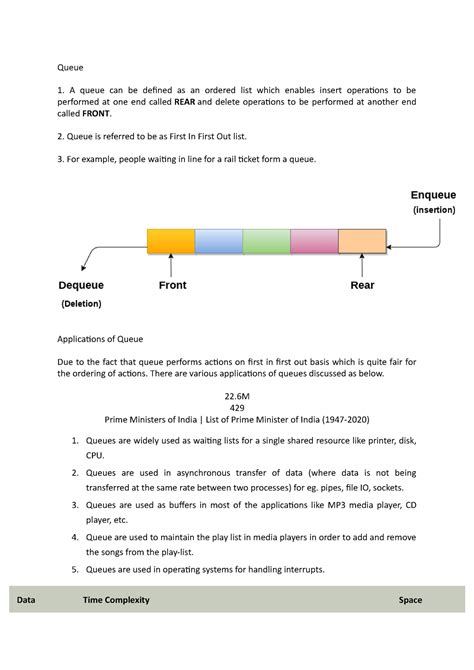 Queue

1. A queue can be defined as an ordered list which enables insert operations to be performed at one end called **REAR** and delete operations to be performed at another end called **FRONT**.

2. Queue is referred to be as First In First Out list.

3. For example, people waiting in line for a rail ticket form a queue.

Enqueue
(insertion)

Dequeue
(Deletion)
Front
Rear

Applications of Queue

Due to the fact that queue performs actions on first in first out basis which is quite fair for the ordering of actions. There are various applications of queues discussed as below.

22.6M
429
Prime Ministers of India | List of Prime Minister of India (1947-2020)

1. Queues are widely used as waiting lists for a single shared resource like printer, disk, CPU.
2. Queues are used in asynchronous transfer of data (where data is not being transferred at the same rate between two processes) for eg. pipes, file IO, sockets.
3. Queues are used as buffers in most of the applications like MP3 media player, CD player, etc.
4. Queue are used to maintain the play list in media players in order to add and remove the songs from the play-list.
5. Queues are used in operating systems for handling interrupts.

| Data | Time Complexity | Space |
|---|---|---|